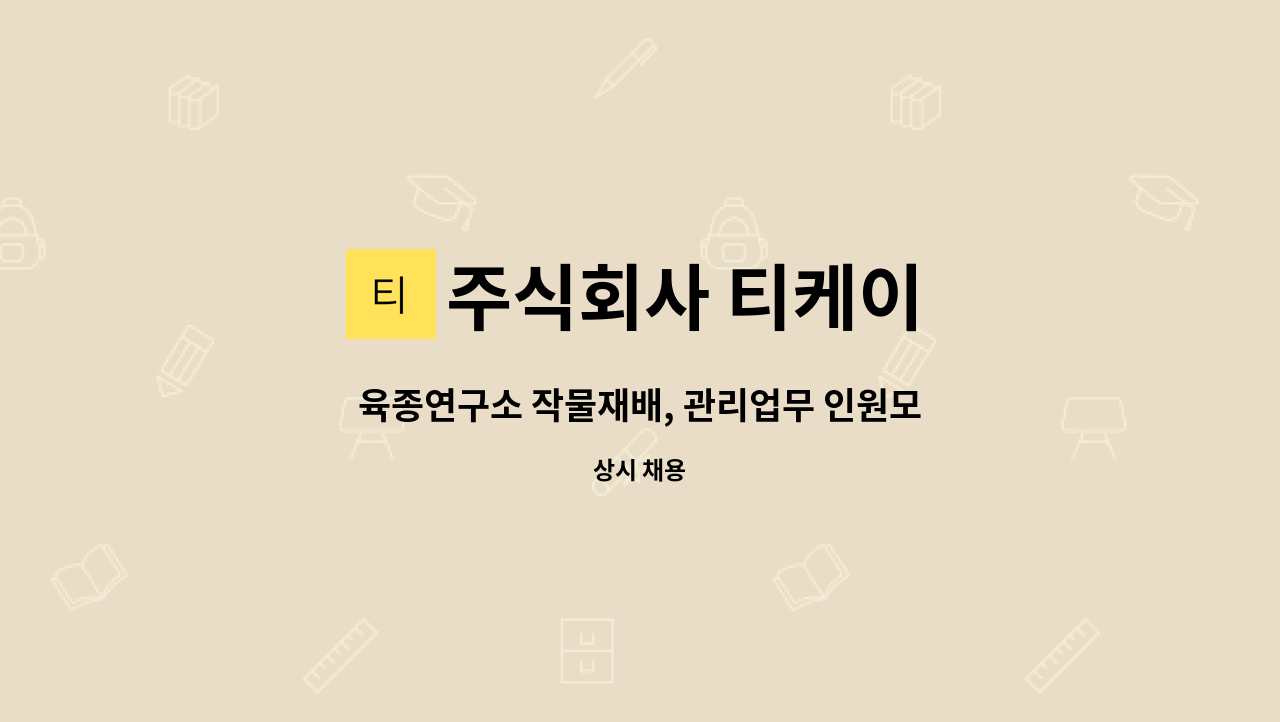 티 주식회사 티케이

육종연구소 작물재배, 관리업무 인원모

상시 채용